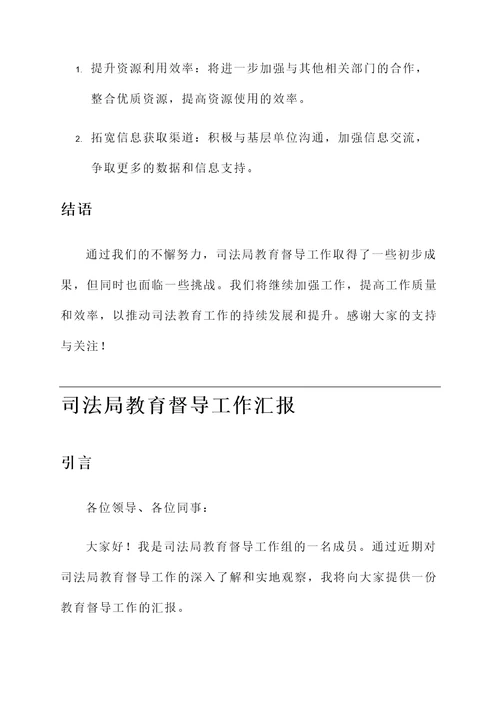 1. 提升资源利用效率：将进一步加强与其他相关部门的合作，整合优质资源，提高资源使用的效率。

2. 拓宽信息获取渠道：积极与基层单位沟通，加强信息交流，争取更多的数据和信息支持。

结语

通过我们的不懈努力，司法局教育督导工作取得了一些初步成果，但同时也面临一些挑战。我们将继续加强工作，提高工作质量和效率，以推动司法教育工作的持续发展和提升。感谢大家的支持与关注！

司法局教育督导工作汇报

引言

各位领导、各位同事：

大家好！我是司法局教育督导工作组的一名成员。通过近期对司法局教育督导工作的深入了解和实地观察，我将向大家提供一份教育督导工作的汇报。